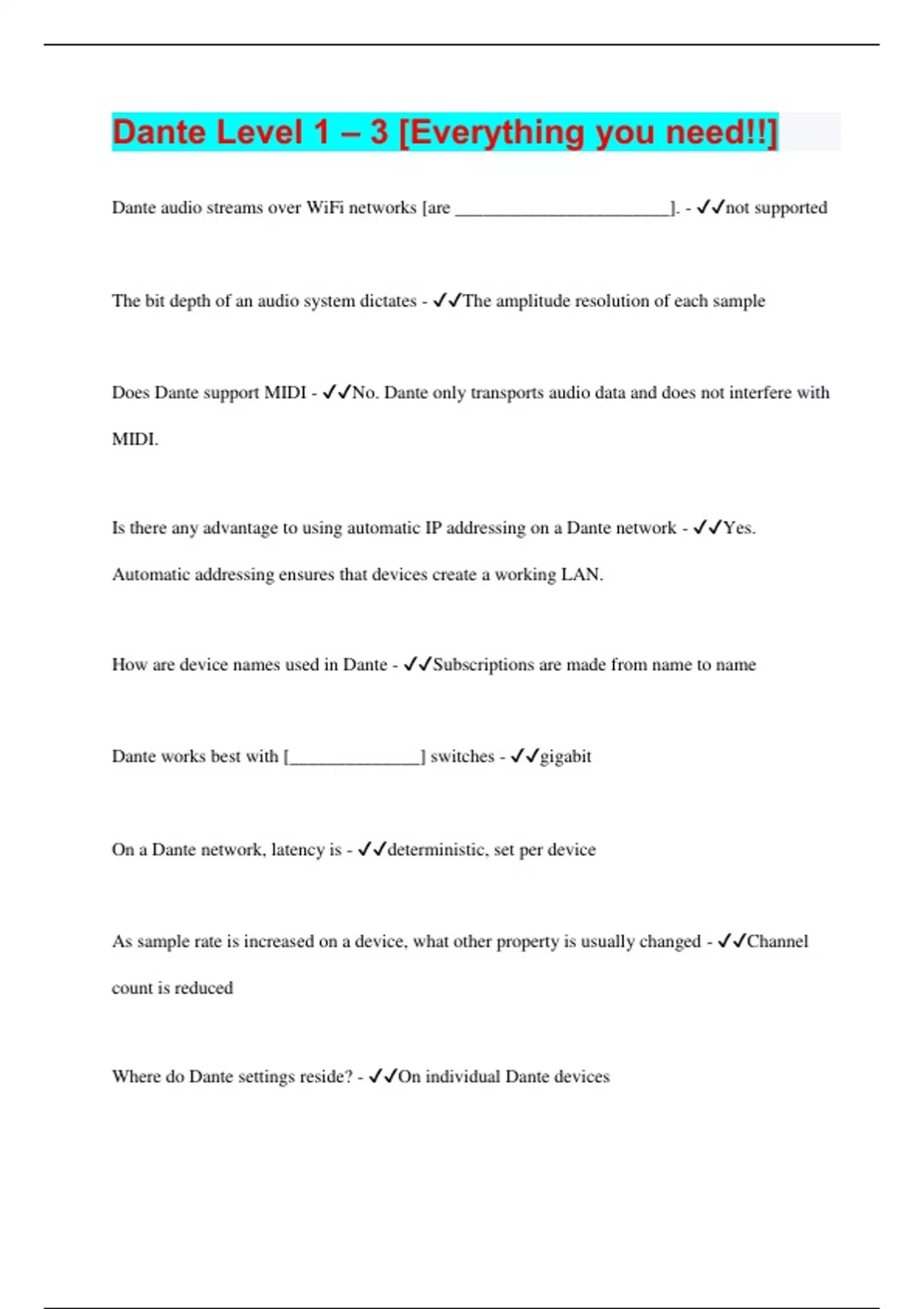 Dante Level 1 – 3 [Everything you need!!]

Dante audio streams over WiFi networks [are ________________________]. - ✓✓not supported

The bit depth of an audio system dictates - ✓✓The amplitude resolution of each sample

Does Dante support MIDI - ✓✓No. Dante only transports audio data and does not interfere with MIDI.

Is there any advantage to using automatic IP addressing on a Dante network - ✓✓Yes. Automatic addressing ensures that devices create a working LAN.

How are device names used in Dante - ✓✓Subscriptions are made from name to name

Dante works best with [_______________] switches - ✓✓gigabit

On a Dante network, latency is - ✓✓deterministic, set per device

As sample rate is increased on a device, what other property is usually changed - ✓✓Channel count is reduced

Where do Dante settings reside? - ✓✓On individual Dante devices